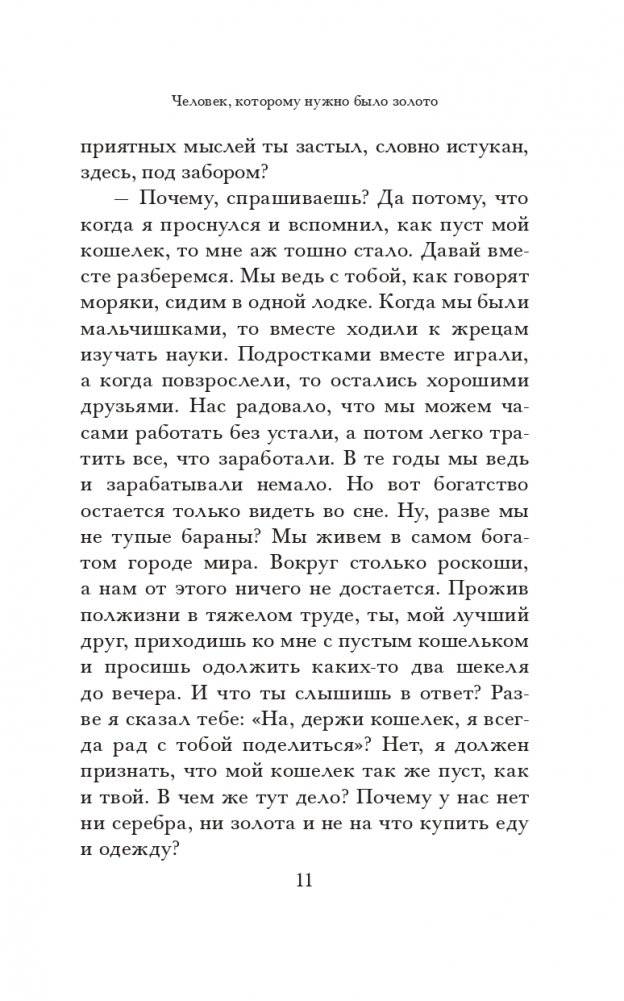 Человек, которому нужно было золото

приятных мыслей ты застыл, словно истукан, здесь, под забором?

— Почему, спрашиваешь? Да потому, что когда я проснулся и вспомнил, как пуст мой кошелек, то мне аж тошно стало. Давай вместе разберемся. Мы ведь с тобой, как говорят моряки, сидим в одной лодке. Когда мы были мальчишками, то вместе ходили к жрецам изучать науки. Подростками вместе играли, а когда повзрослели, то остались хорошими друзьями. Нас радовало, что мы можем часами работать без устали, а потом легко тратить все, что заработали. В те годы мы ведь и зарабатывали немало. Но вот богатство остается только видеть во сне. Ну, разве мы не тупые бараны? Мы живем в самом богатом городе мира. Вокруг столько роскоши, а нам от этого ничего не достается. Прожив полжизни в тяжелом труде, ты, мой лучший друг, приходишь ко мне с пустым кошельком и просишь одолжить каких-то два шекеля до вечера. И что ты слышишь в ответ? Разве я сказал тебе: «На, держи кошелек, я всегда рад с тобой поделиться»? Нет, я должен признать, что мой кошелек так же пуст, как и твой. В чем же тут дело? Почему у нас нет ни серебра, ни золота и не на что купить еду и одежду?

11